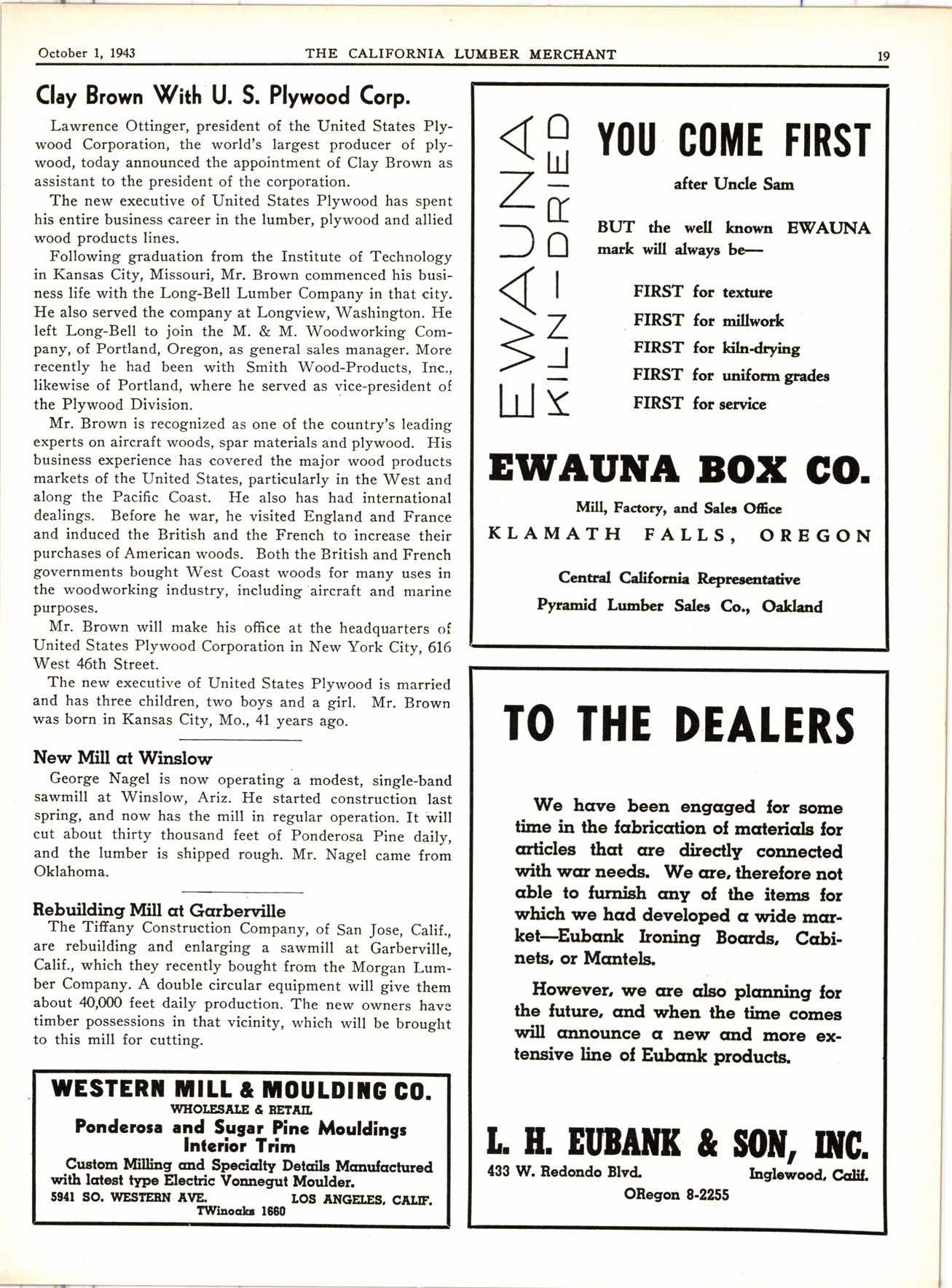 October 1, 1943 THE CALIFORNIA LUMBER MERCHANT 19

Clay Brown With U. S. Plywood Corp.

Lawrence Ottinger, president of the United States Plywood Corporation, the world's largest producer of plywood, today announced the appointment of Clay Brown as assistant to the president of the corporation.

The new executive of United States Plywood has spent his entire business career in the lumber, plywood and allied wood products lines.

Following graduation from the Institute of Technology in Kansas City, Missouri, Mr. Brown commenced his business life with the Long-Bell Lumber Company in that city. He also served the company at Longview, Washington. He left Long-Bell to join the M. & M. Woodworking Company, of Portland, Oregon, as general sales manager. More recently he had been with Smith Wood-Products, Inc., likewise of Portland, where he served as vice-president of the Plywood Division.

Mr. Brown is recognized as one of the country's leading experts on aircraft woods, spar materials and plywood. His business experience has covered the major wood products markets of the United States, particularly in the West and along the Pacific Coast. He also has had international dealings. Before he war, he visited England and France and induced the British and the French to increase their purchases of American woods. Both the British and French governments bought West Coast woods for many uses in the woodworking industry, including aircraft and marine purposes.

Mr. Brown will make his office at the headquarters of United States Plywood Corporation in New York City, 616 West 46th Street.

The new executive of United States Plywood is married and has three children, two boys and a girl. Mr. Brown was born in Kansas City, Mo., 41 years ago.

New Mill at Winslow

George Nagel is now operating a modest, single-band sawmill at Winslow, Ariz. He started construction last spring, and now has the mill in regular operation. It will cut about thirty thousand feet of Ponderosa Pine daily, and the lumber is shipped rough. Mr. Nagel came from Oklahoma.

Rebuilding Mill at Garberville

The Tiffany Construction Company, of San Jose, Calif., are rebuilding and enlarging a sawmill at Garberville, Calif., which they recently bought from the Morgan Lumber Company. A double circular equipment will give them about 40,000 feet daily production. The new owners have timber possessions in that vicinity, which will be brought to this mill for cutting.

WESTERN MILL & MOULDING CO.
WHOLESALE & RETAIL
Ponderosa and Sugar Pine Mouldings
Interior Trim
Custom Milling and Specialty Details Manufactured with latest type Electric Vonnegut Moulder.
5941 SO. WESTERN AVE. LOS ANGELES, CALIF.
TWinoaks 1660

EWAUNA
KILN-DRIED

YOU COME FIRST
after Uncle Sam

BUT the well known EWAUNA mark will always be—

FIRST for texture
FIRST for millwork
FIRST for kiln-drying
FIRST for uniform grades
FIRST for service

EWAUNA BOX CO.
Mill, Factory, and Sales Office
KLAMATH FALLS, OREGON

Central California Representative
Pyramid Lumber Sales Co., Oakland

TO THE DEALERS

We have been engaged for some time in the fabrication of materials for articles that are directly connected with war needs. We are, therefore not able to furnish any of the items for which we had developed a wide market—Eubank Ironing Boards, Cabinets, or Mantels.

However, we are also planning for the future, and when the time comes will announce a new and more extensive line of Eubank products.

L. H. EUBANK & SON, INC.
433 W. Redondo Blvd. Inglewood, Calif.
ORegon 8-2255